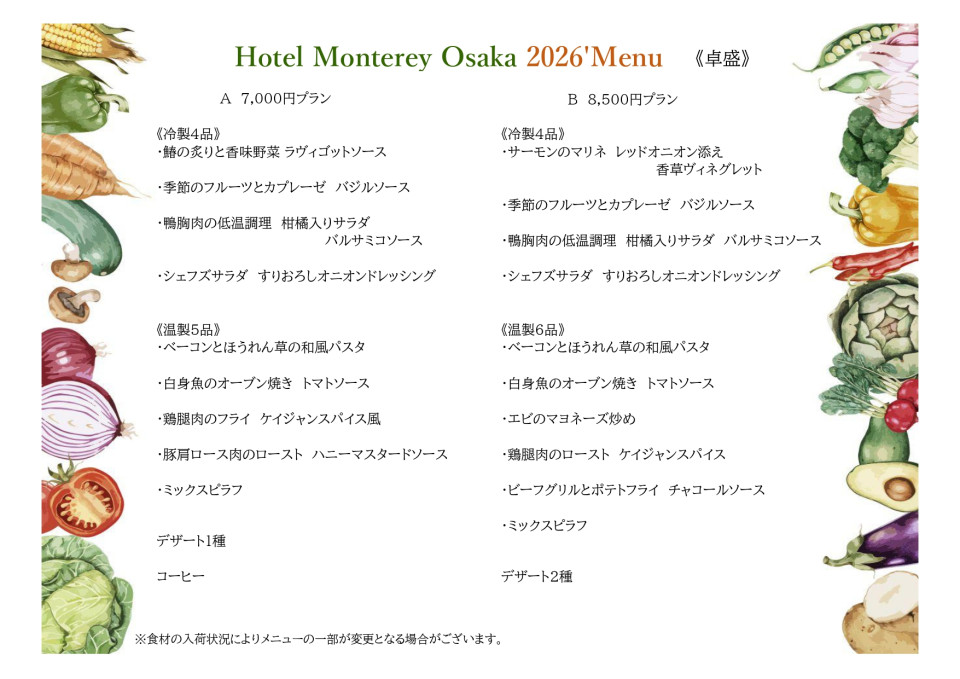 Hotel Monterey Osaka 2026'Menu 《卓盛》

A 7,000円プラン

《冷製4品》
・鰆の炙りと香味野菜 ラヴィゴットソース

・季節のフルーツとカプレーゼ バジルソース

・鴨胸肉の低温調理 柑橘入りサラダ バルサミコソース

・シェフズサラダ すりおろしオニオンドレッシング

《温製5品》
・ベーコンとほうれん草の和風パスタ

・白身魚のオーブン焼き トマトソース

・鶏腿肉のフライ ケイジャンスパイス風

・豚肩ロース肉のロースト ハニーマスタードソース

・ミックスピラフ

デザート1種

コーヒー

B 8,500円プラン

《冷製4品》
・サーモンのマリネ レッドオニオン添え 香草ヴィネグレット

・季節のフルーツとカプレーゼ バジルソース

・鴨胸肉の低温調理 柑橘入りサラダ バルサミコソース

・シェフズサラダ すりおろしオニオンドレッシング

《温製6品》
・ベーコンとほうれん草の和風パスタ

・白身魚のオーブン焼き トマトソース

・エビのマヨネーズ炒め

・鶏腿肉のロースト ケイジャンスパイス

・ビーフグリルとポテトフライ チャコールソース

・ミックスピラフ

デザート2種

※食材の入荷状況によりメニューの一部が変更となる場合がございます。